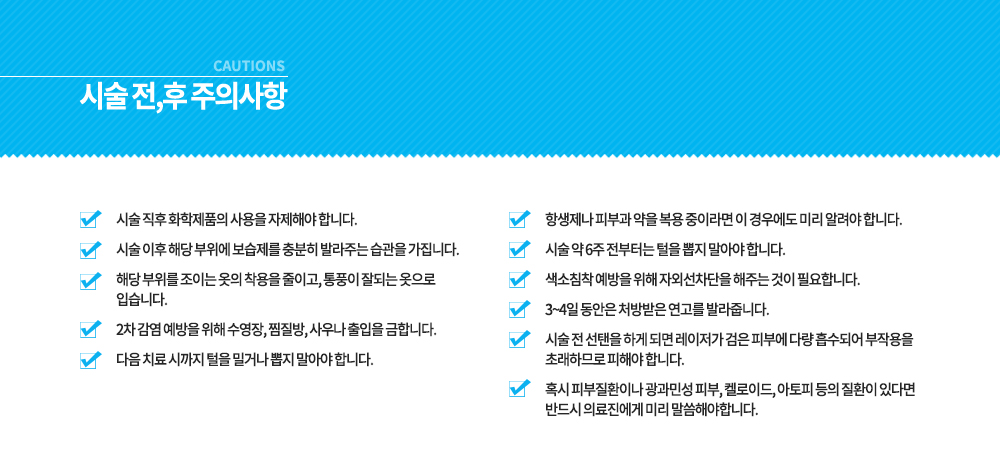 CAUTIONS
시술 전,후 주의사항

시술 직후 화학제품의 사용을 자제해야 합니다.

시술 이후 해당 부위에 보습제를 충분히 발라주는 습관을 가집니다.

해당 부위를 조이는 옷의 착용을 줄이고, 통풍이 잘되는 옷으로 입습니다.

2차 감염 예방을 위해 수영장, 찜질방, 사우나 출입을 금합니다.

다음 치료 시까지 털을 밀거나 뽑지 말아야 합니다.

항생제나 피부과 약을 복용 중이라면 이 경우에도 미리 알려야 합니다.

시술 약 6주 전부터는 털을 뽑지 말아야 합니다.

색소침착 예방을 위해 자외선차단을 해주는 것이 필요합니다.

3~4일 동안은 처방받은 연고를 발라줍니다.

시술 전 선탠을 하게 되면 레이저가 검은 피부에 다량 흡수되어 부작용을 초래하므로 피해야 합니다.

혹시 피부질환이나 광과민성 피부, 켈로이드, 아토피 등의 질환이 있다면 반드시 의료진에게 미리 말씀해야합니다.